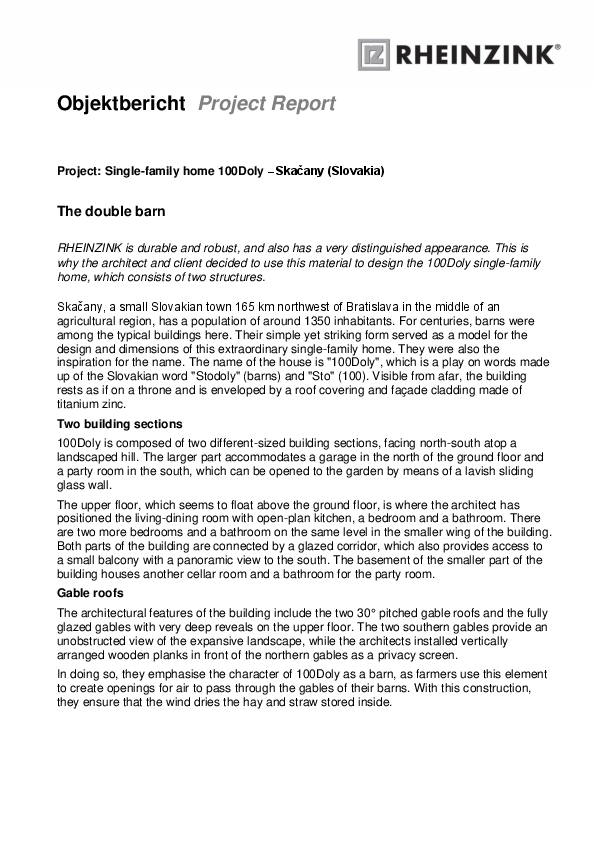 RHEINZINK®

Objektbericht Project Report

Project: Single-family home 100Doly – Skačany (Slovakia)

The double barn

RHEINZINK is durable and robust, and also has a very distinguished appearance. This is why the architect and client decided to use this material to design the 100Doly single-family home, which consists of two structures.

Skačany, a small Slovakian town 165 km northwest of Bratislava in the middle of an agricultural region, has a population of around 1350 inhabitants. For centuries, barns were among the typical buildings here. Their simple yet striking form served as a model for the design and dimensions of this extraordinary single-family home. They were also the inspiration for the name. The name of the house is "100Doly", which is a play on words made up of the Slovakian word "Stodoly" (barns) and "Sto" (100). Visible from afar, the building rests as if on a throne and is enveloped by a roof covering and façade cladding made of titanium zinc.

Two building sections

100Doly is composed of two different-sized building sections, facing north-south atop a landscaped hill. The larger part accommodates a garage in the north of the ground floor and a party room in the south, which can be opened to the garden by means of a lavish sliding glass wall.

The upper floor, which seems to float above the ground floor, is where the architect has positioned the living-dining room with open-plan kitchen, a bedroom and a bathroom. There are two more bedrooms and a bathroom on the same level in the smaller wing of the building. Both parts of the building are connected by a glazed corridor, which also provides access to a small balcony with a panoramic view to the south. The basement of the smaller part of the building houses another cellar room and a bathroom for the party room.

Gable roofs

The architectural features of the building include the two 30° pitched gable roofs and the fully glazed gables with very deep reveals on the upper floor. The two southern gables provide an unobstructed view of the expansive landscape, while the architects installed vertically arranged wooden planks in front of the northern gables as a privacy screen.

In doing so, they emphasise the character of 100Doly as a barn, as farmers use this element to create openings for air to pass through the gables of their barns. With this construction, they ensure that the wind dries the hay and straw stored inside.